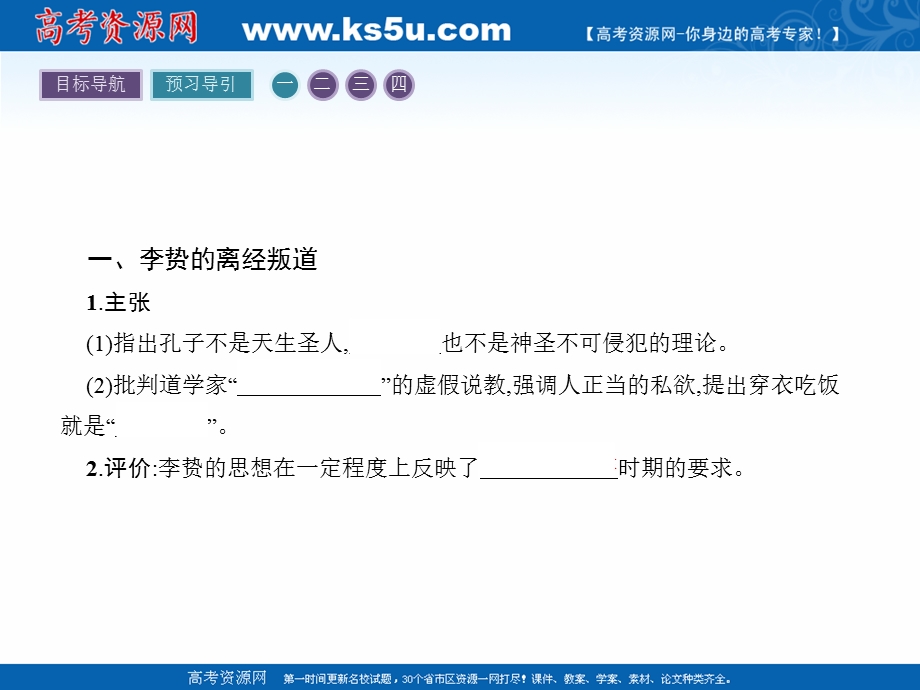 高考资源网 www.ks5u.com 【高考资源网-你身边的高考专家！】

目标导航 预习导引 一 二 三 四

一、李贽的离经叛道

1.主张

(1)指出孔子不是天生圣人, 也不是神圣不可侵犯的理论。

(2)批判道学家“____________”的虚假说教,强调人正当的私欲,提出穿衣吃饭就是“ ”。

2.评价:李贽的思想在一定程度上反映了____________时期的要求。

高考资源网 第一时间更新名校试题，30个省市区资源一网打尽！课件、教案、学案、素材、论文种类齐全。